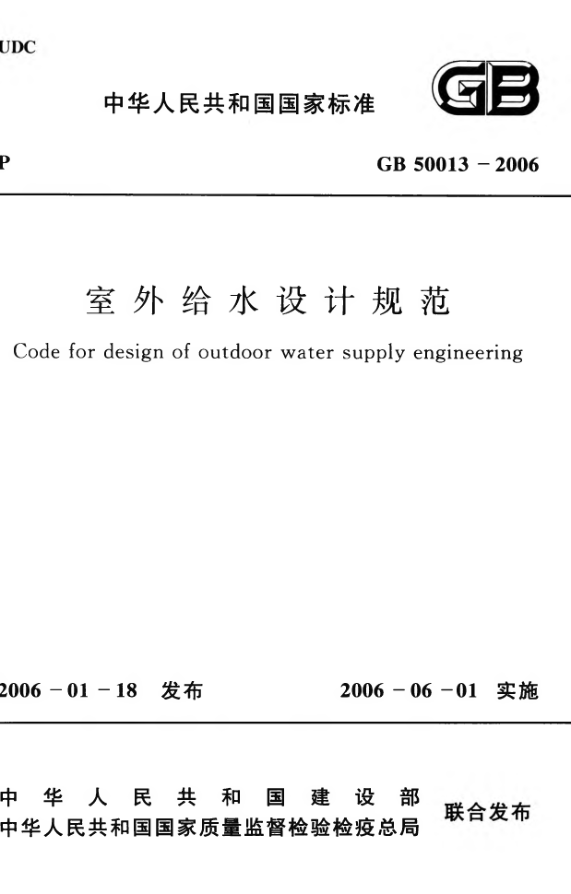 UDC

中华人民共和国国家标准

GB

P

GB 50013－2006

室外给水设计规范

Code for design of outdoor water supply engineering

2006－01－18 发布

2006－06－01 实施

中华人民共和国建设部
中华人民共和国国家质量监督检验检疫总局

联合发布